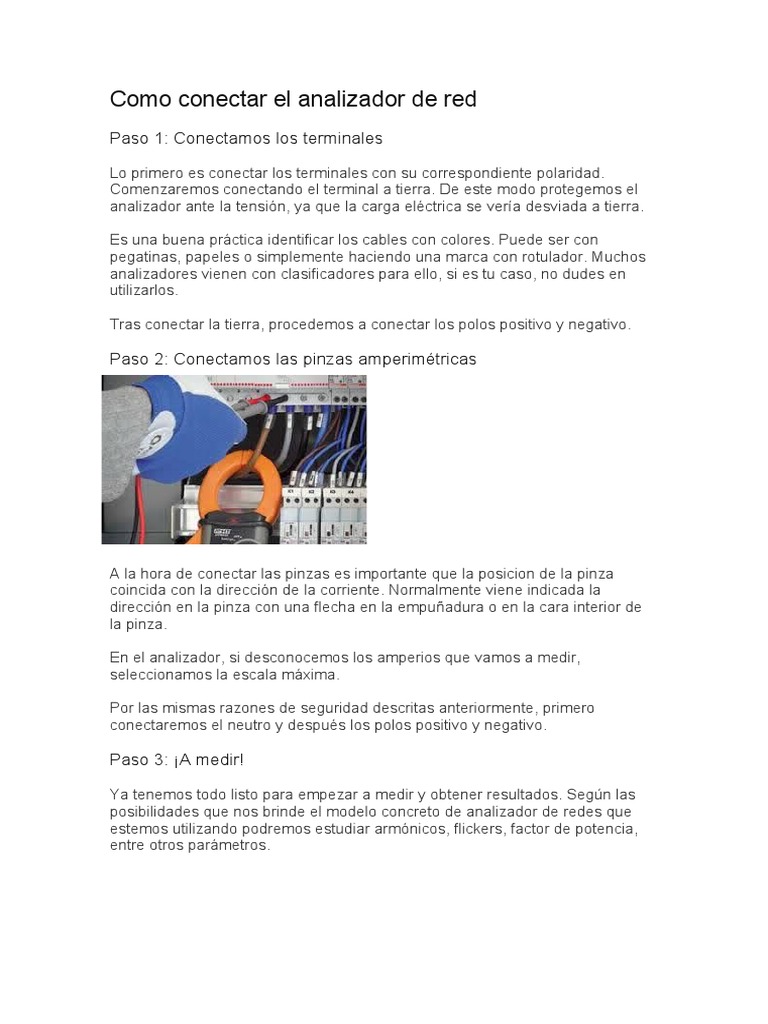 Como conectar el analizador de red

Paso 1: Conectamos los terminales

Lo primero es conectar los terminales con su correspondiente polaridad. Comenzaremos conectando el terminal a tierra. De este modo protegemos el analizador ante la tensión, ya que la carga eléctrica se vería desviada a tierra.

Es una buena práctica identificar los cables con colores. Puede ser con pegatinas, papeles o simplemente haciendo una marca con rotulador. Muchos analizadores vienen con clasificadores para ello, si es tu caso, no dudes en utilizarlos.

Tras conectar la tierra, procedemos a conectar los polos positivo y negativo.

Paso 2: Conectamos las pinzas amperimétricas

A la hora de conectar las pinzas es importante que la posicion de la pinza coincida con la dirección de la corriente. Normalmente viene indicada la dirección en la pinza con una flecha en la empuñadura o en la cara interior de la pinza.

En el analizador, si desconocemos los amperios que vamos a medir, seleccionamos la escala máxima.

Por las mismas razones de seguridad descritas anteriormente, primero conectaremos el neutro y después los polos positivo y negativo.

Paso 3: ¡A medir!

Ya tenemos todo listo para empezar a medir y obtener resultados. Según las posibilidades que nos brinde el modelo concreto de analizador de redes que estemos utilizando podremos estudiar armónicos, flickers, factor de potencia, entre otros parámetros.